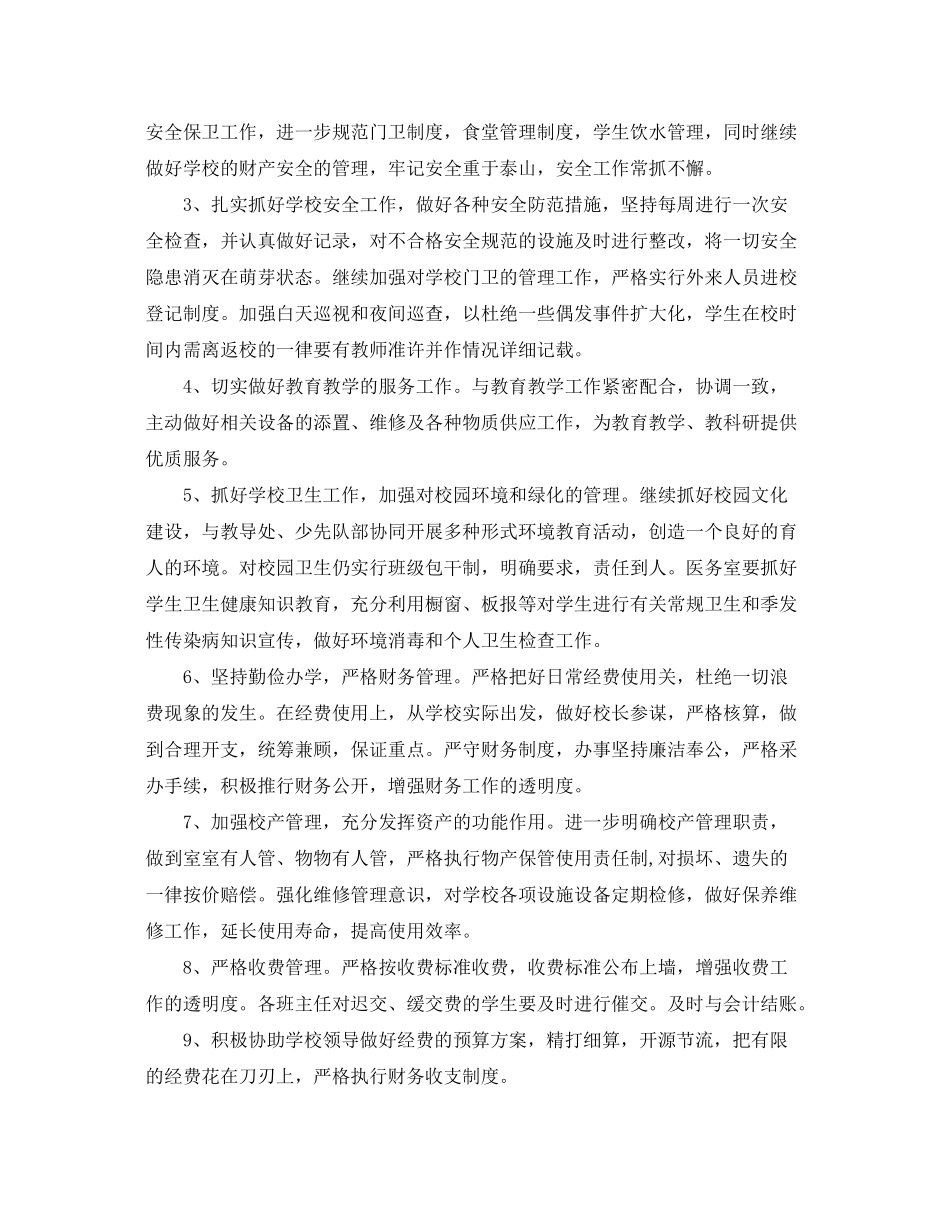 安全保卫工作，进一步规范门卫制度，食堂管理制度，学生饮水管理，同时继续做好学校的财产安全的管理，牢记安全重于泰山，安全工作常抓不懈。

3、扎实抓好学校安全工作，做好各种安全防范措施，坚持每周进行一次安全检查，并认真做好记录，对不合格安全规范的设施及时进行整改，将一切安全隐患消灭在萌芽状态。继续加强对学校门卫的管理工作，严格实行外来人员进校登记制度。加强白天巡视和夜间巡查，以杜绝一些偶发事件扩大化，学生在校时间内需离返校的一律要有教师准许并作情况详细记载。

4、切实做好教育教学的服务工作。与教育教学工作紧密配合，协调一致，主动做好相关设备的添置、维修及各种物质供应工作，为教育教学、教科研提供优质服务。

5、抓好学校卫生工作，加强对校园环境和绿化的管理。继续抓好校园文化建设，与教导处、少先队部协同开展多种形式环境教育活动，创造一个良好的育人的环境。对校园卫生仍实行班级包干制，明确要求，责任到人。医务室要抓好学生卫生健康知识教育，充分利用橱窗、板报等对学生进行有关常规卫生和季发性传染病知识宣传，做好环境消毒和个人卫生检查工作。

6、坚持勤俭办学，严格财务管理。严格把好日常经费使用关，杜绝一切浪费现象的发生。在经费使用上，从学校实际出发，做好校长参谋，严格核算，做到合理开支，统筹兼顾，保证重点。严守财务制度，办事坚持廉洁奉公，严格采办手续，积极推行财务公开，增强财务工作的透明度。

7、加强校产管理，充分发挥资产的功能作用。进一步明确校产管理职责，做到室室有人管、物物有人管，严格执行物产保管使用责任制,对损坏、遗失的一律按价赔偿。强化维修管理意识，对学校各项设施设备定期检修，做好保养维修工作，延长使用寿命，提高使用效率。

8、严格收费管理。严格按收费标准收费，收费标准公布上墙，增强收费工作的透明度。各班主任对迟交、缓交费的学生要及时进行催交。及时与会计结账。

9、积极协助学校领导做好经费的预算方案，精打细算，开源节流，把有限的经费花在刀刃上，严格执行财务收支制度。